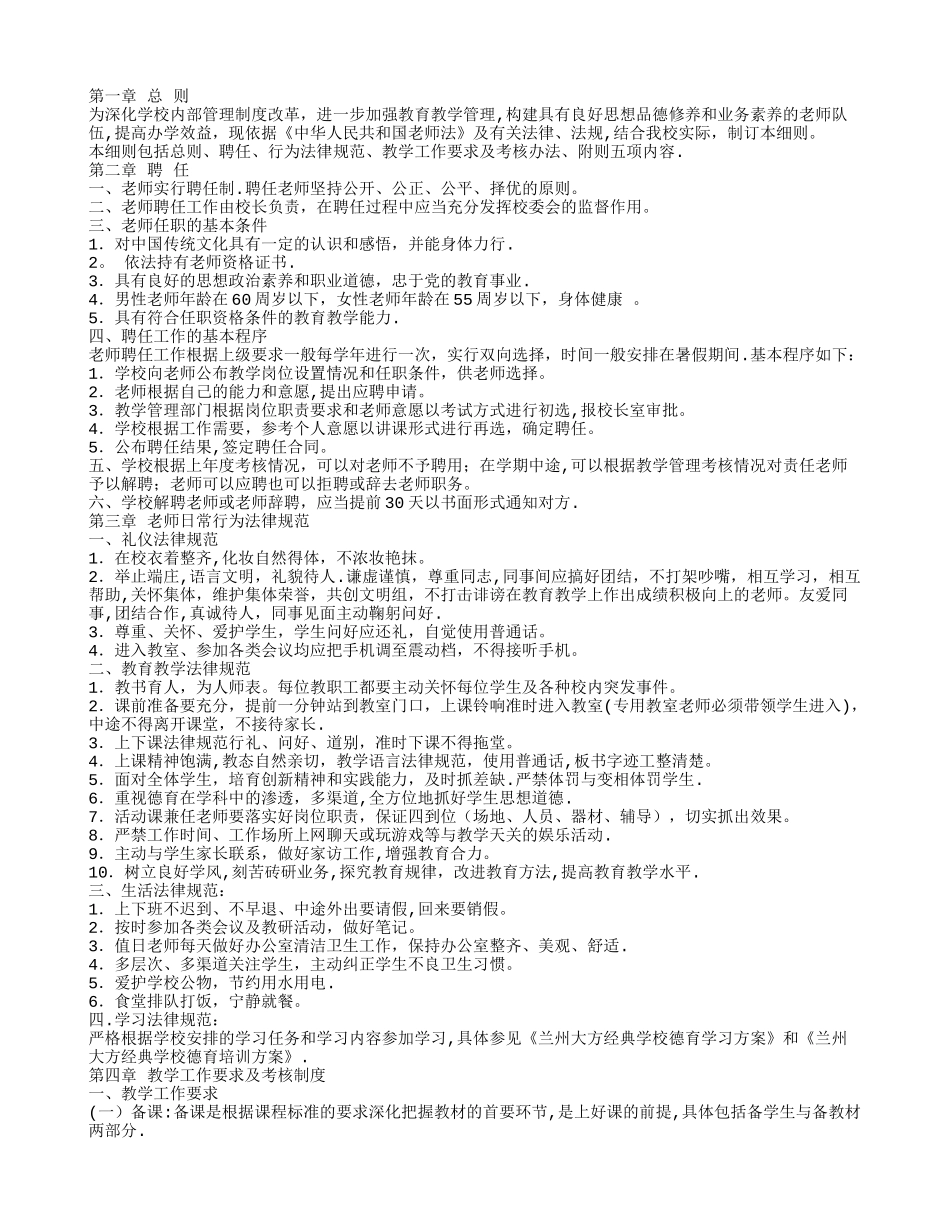 第一章 总 则
为深化学校内部管理制度改革，进一步加强教育教学管理,构建具有良好思想品德修养和业务素养的老师队伍,提高办学效益，现依据《中华人民共和国老师法》及有关法律、法规,结合我校实际，制订本细则。
本细则包括总则、聘任、行为法律规范、教学工作要求及考核办法、附则五项内容.
第二章 聘 任
一、老师实行聘任制.聘任老师坚持公开、公正、公平、择优的原则。
二、老师聘任工作由校长负责，在聘任过程中应当充分发挥校委会的监督作用。
三、老师任职的基本条件
1. 对中国传统文化具有一定的认识和感悟，并能身体力行.
2。 依法持有老师资格证书.
3. 具有良好的思想政治素养和职业道德，忠于党的教育事业.
4. 男性老师年龄在60周岁以下，女性老师年龄在55周岁以下，身体健康 。
5. 具有符合任职资格条件的教育教学能力.
四、聘任工作的基本程序
老师聘任工作根据上级要求一般每学年进行一次，实行双向选择，时间一般安排在暑假期间.基本程序如下:
1. 学校向老师公布教学岗位设置情况和任职条件，供老师选择。
2. 老师根据自己的能力和意愿,提出应聘申请。
3. 教学管理部门根据岗位职责要求和老师意愿以考试方式进行初选,报校长室审批。
4. 学校根据工作需要，参考个人意愿以讲课形式进行再选，确定聘任。
5. 公布聘任结果,签定聘任合同。
五、学校根据上年度考核情况，可以对老师不予聘用；在学期中途,可以根据教学管理考核情况对责任老师予以解聘；老师可以应聘也可以拒聘或辞去老师职务。
六、学校解聘老师或老师辞聘，应当提前30天以书面形式通知对方.
第三章 老师日常行为法律规范
一、礼仪法律规范
1. 在校衣着整齐,化妆自然得体，不浓妆艳抹。
2. 举止端庄,语言文明，礼貌待人.谦虚谨慎，尊重同志,同事间应搞好团结，不打架吵嘴，相互学习，相互帮助,关怀集体，维护集体荣誉，共创文明组，不打击诽谤在教育教学上作出成绩积极向上的老师。友爱同事,团结合作,真诚待人，同事见面主动鞠躬问好.
3. 尊重、关怀、爱护学生，学生问好应还礼，自觉使用普通话。
4. 进入教室、参加各类会议均应把手机调至震动档，不得接听手机。
二、教育教学法律规范
1. 教书育人，为人师表。每位教职工都要主动关怀每位学生及各种校内突发事件。
2. 课前准备要充分，提前一分钟站到教室门口，上课铃响准时进入教室(专用教室老师必须带领学生进入),中途不得离开课堂，不接待家长.
3. 上下课法律规范行礼、问好、道别，准时下课不得拖堂。
4. 上课精神饱满,教态自然亲切，教学语言法律规范，使用普通话,板书字迹工整清楚。
5. 面对全体学生，培育创新精神和实践能力，及时抓差缺.严禁体罚与变相体罚学生.
6. 重视德育在学科中的渗透，多渠道,全方位地抓好学生思想道德.
7. 活动课兼任老师要落实好岗位职责，保证四到位（场地、人员、器材、辅导），切实抓出效果。
8. 严禁工作时间、工作场所上网聊天或玩游戏等与教学无关的娱乐活动.
9. 主动与学生家长联系，做好家访工作,增强教育合力。
10. 树立良好学风,刻苦砖研业务,探究教育规律，改进教育方法,提高教育教学水平.
三、生活法律规范:
1. 上下班不迟到、不早退、中途外出要请假,回来要销假。
2. 按时参加各类会议及教研活动，做好笔记。
3. 值日老师每天做好办公室清洁卫生工作，保持办公室整齐、美观、舒适.
4. 多层次、多渠道关注学生，主动纠正学生不良卫生习惯。
5. 爱护学校公物，节约用水用电.
6. 食堂排队打饭，宁静就餐。
四.学习法律规范:
严格根据学校安排的学习任务和学习内容参加学习,具体参见《兰州大方经典学校德育学习方案》和《兰州大方经典学校德育培训方案》.
第四章 教学工作要求及考核制度
一、教学工作要求
(一）备课:备课是根据课程标准的要求深化把握教材的首要环节,是上好课的前提,具体包括备学生与备教材两部分.